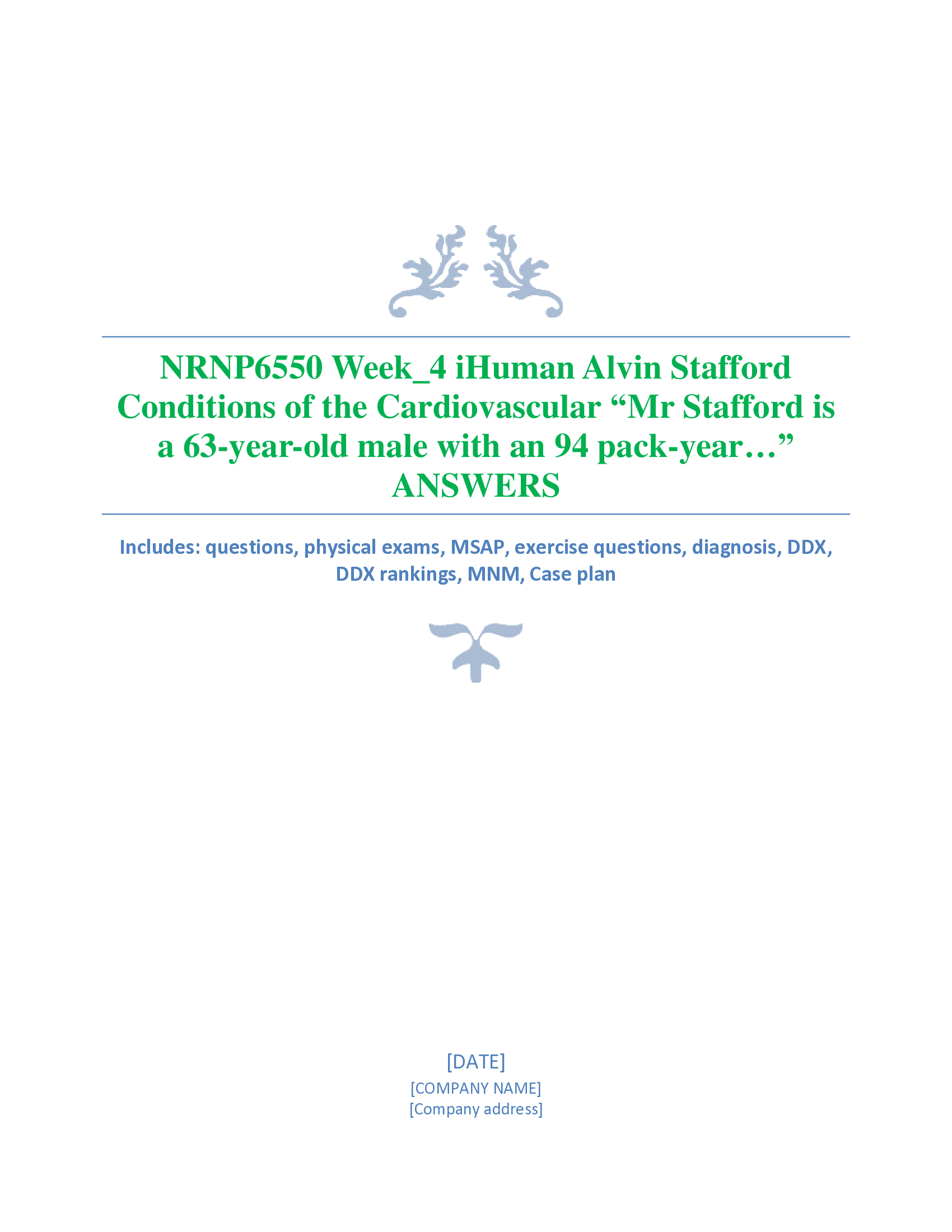 NRNP6550 Week_4 iHuman Alvin Stafford Conditions of the Cardiovascular “Mr Stafford is a 63-year-old male with an 94 pack-year…” ANSWERS

Includes: questions, physical exams, MSAP, exercise questions, diagnosis, DDX, DDX rankings, MNM, Case plan

[DATE]
[COMPANY NAME]
[Company address]